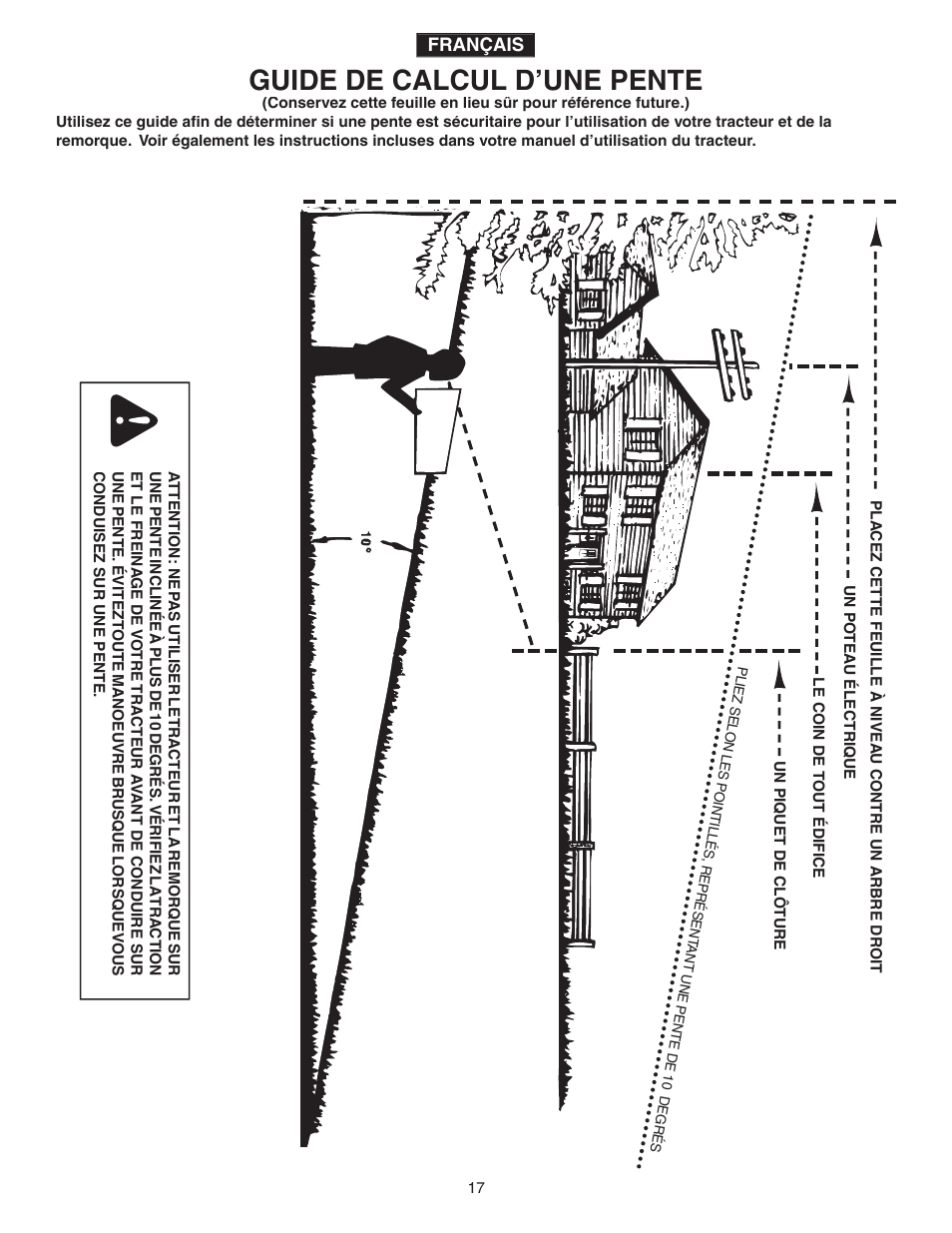 FRANÇAIS

GUIDE DE CALCUL D'UNE PENTE

(Conservez cette feuille en lieu sûr pour référence future.)

Utilisez ce guide afin de déterminer si une pente est sécuritaire pour l'utilisation de votre tracteur et de la remorque. Voir également les instructions incluses dans votre manuel d'utilisation du tracteur.

PLACEZ CETTE FEUILLE À NIVEAU CONTRE UN ARBRE DROIT

UN POTEAU ÉLECTRIQUE

LE COIN DE TOUT ÉDIFICE

UN PIQUET DE CLÔTURE

PLIEZ SELON LES POINTILLÉS, REPRÉSENTANT UNE PENTE DE 10 DEGRÉS

10°

ATTENTION: NE PAS UTILISER LE TRACTEUR ET LA REMORQUE SUR UNE PENTE INCLINÉE À PLUS DE 10 DEGRÉS. VÉRIFIEZ LA TRACTION ET LE FREINAGE DE VOTRE TRACTEUR AVANT DE CONDUIRE SUR UNE PENTE. ÉVITEZ TOUTE MANOEUVRE BRUSQUE LORSQUE VOUS CONDUISEZ SUR UNE PENTE.

17